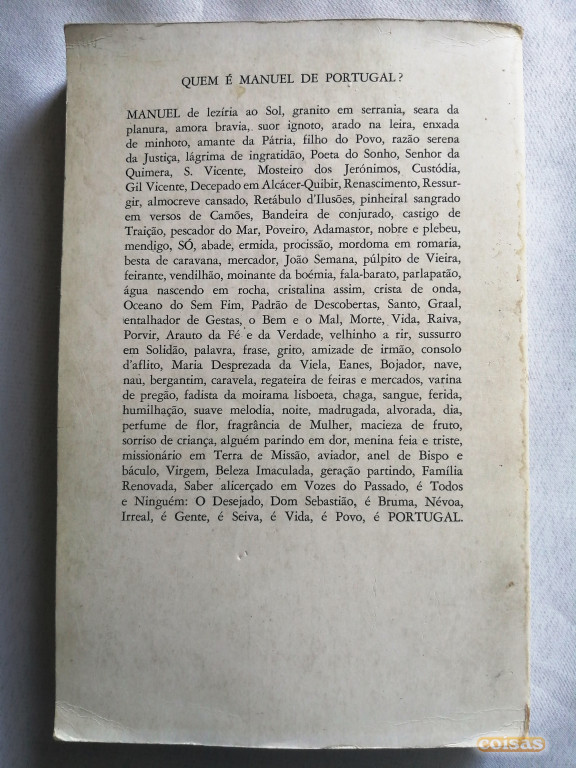 QUEM É MANUEL DE PORTUGAL?

MANUEL de lezíria ao Sol, granito em serrania, seara da planura, amora bravia, suor ignoto, arado na leira, enxada de minhoto, amante da Pátria, filho do Povo, razão serena da Justiça, lágrima de ingratidão, Poeta do Sonho, Senhor da Quimera, S. Vicente, Mosteiro dos Jerónimos, Custódia, Gil Vicente, Decepado em Alcácer-Quibir, Renascimento, Ressurgir, almocreve cansado, Retábulo d'Ilusões, pinheiral sangrado em versos de Camões, Bandeira de conjurado, castigo de Traição, pescador do Mar, Poveiro, Adamastor, nobre e plebeu, mendigo, SÓ, abade, ermida, procissão, mordoma em romaria, besta de caravana, mercador, João Semana, púlpito de Vieira, feirante, vendilhão, moinante da boémia, fala-barato, parlapatão, água nascendo em rocha, cristalina assim, crista de onda, Oceano do Sem Fim, Padrão de Descobertas, Santo, Graal, entalhador de Gestas, o Bem e o Mal, Morte, Vida, Raiva, Porvir, Arauto da Fé e da Verdade, velhinho a rir, sussurro em Solidão, palavra, frase, grito, amizade de irmão, consolo d'aflito, Maria Desprezada da Viela, Eanes, Bojador, nave, nau, bergantim, caravela, regateira de feiras e mercados, varina de pregão, fadista da moirama lisboeta, chaga, sangue, ferida, humilhação, suave melodia, noite, madrugada, alvorada, dia, perfume de flor, fragrância de Mulher, macieza de fruto, sorriso de criança, alguém parindo em dor, menina feia e triste, missionário em Terra de Missão, aviador, anel de Bispo e báculo, Virgem, Beleza Imaculada, geração partindo, Família Renovada, Saber alicerçado em Vozes do Passado, é Todos e Ninguém: O Desejado, Dom Sebastião, é Bruma, Névoa, Irreal, é Gente, é Seiva, é Vida, é Povo, é PORTUGAL.

coisas